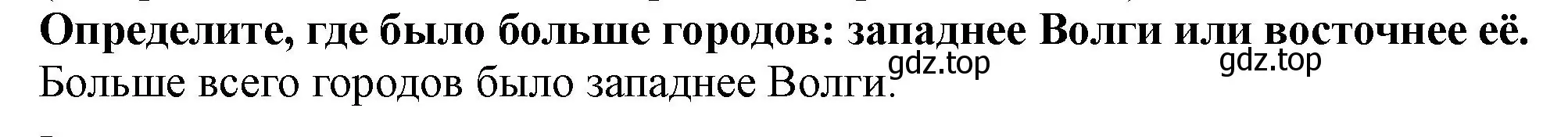 Определите, где было больше городов: западнее Волги или восточнее её.
gdz.top gdz.top
Больше всего городов было западнее Волги.